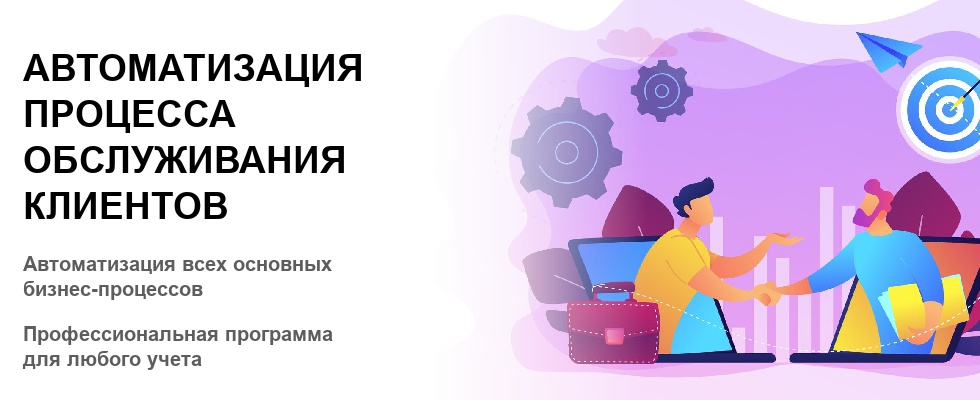 АВТОМАТИЗАЦИЯ ПРОЦЕССА ОБСЛУЖИВАНИЯ КЛИЕНТОВ

Автоматизация всех основных бизнес-процессов

Профессиональная программа для любого учета